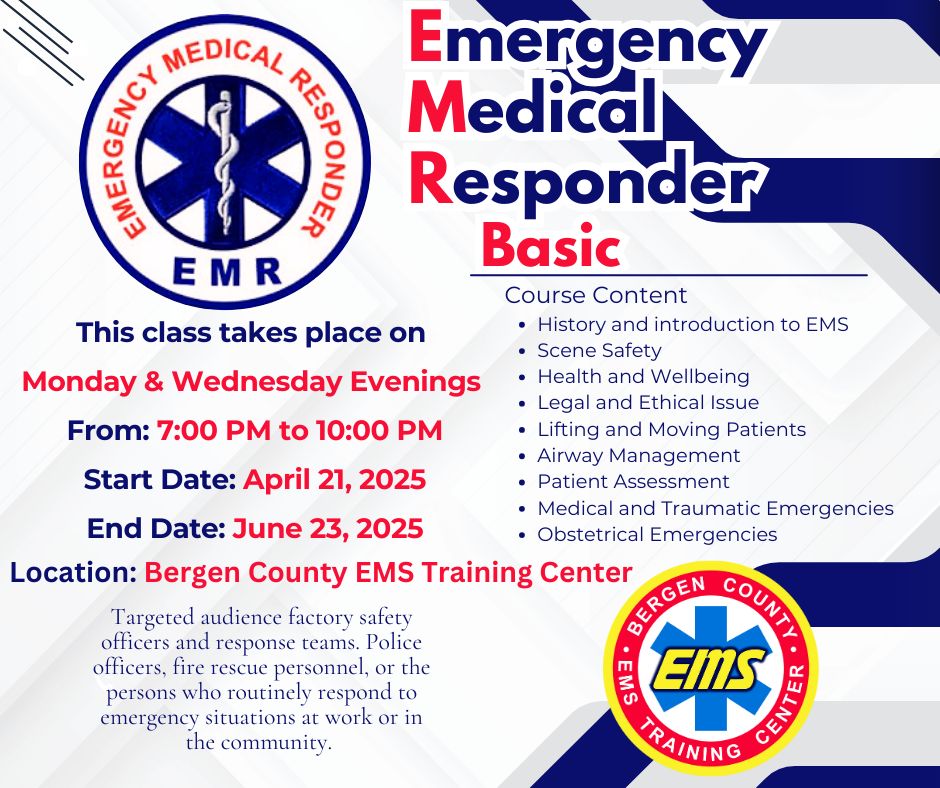 EMERGENCY MEDICAL RESPONDER
EMR

Emergency Medical Responder
Basic

Course Content
- History and introduction to EMS
- Scene Safety
- Health and Wellbeing
- Legal and Ethical Issue
- Lifting and Moving Patients
- Airway Management
- Patient Assessment
- Medical and Traumatic Emergencies
- Obstetrical Emergencies

This class takes place on
Monday & Wednesday Evenings
From: 7:00 PM to 10:00 PM
Start Date: April 21, 2025
End Date: June 23, 2025
Location: Bergen County EMS Training Center

Targeted audience factory safety officers and response teams. Police officers, fire rescue personnel, or the persons who routinely respond to emergency situations at work or in the community.

BERGEN COUNTY
EMS
EMS TRAINING CENTER